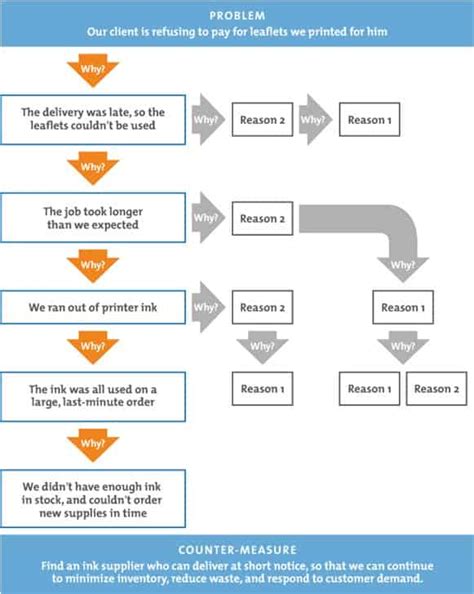 PROBLEM
Our client is refusing to pay for leaflets we printed for him

Why?

The delivery was late, so the leaflets couldn't be used

Why?

Reason 2

Why?

Reason 1

Why?

The job took longer than we expected

Why?

Reason 2

Why?

Why?

We ran out of printer ink

Why?

Reason 2

Reason 1

Why?

Why?

Why?

The ink was all used on a large, last-minute order

Reason 1

Reason 1

Reason 2

Why?

We didn't have enough ink in stock, and couldn't order new supplies in time

COUNTER-MEASURE
Find an ink supplier who can deliver at short notice, so that we can continue to minimize inventory, reduce waste, and respond to customer demand.